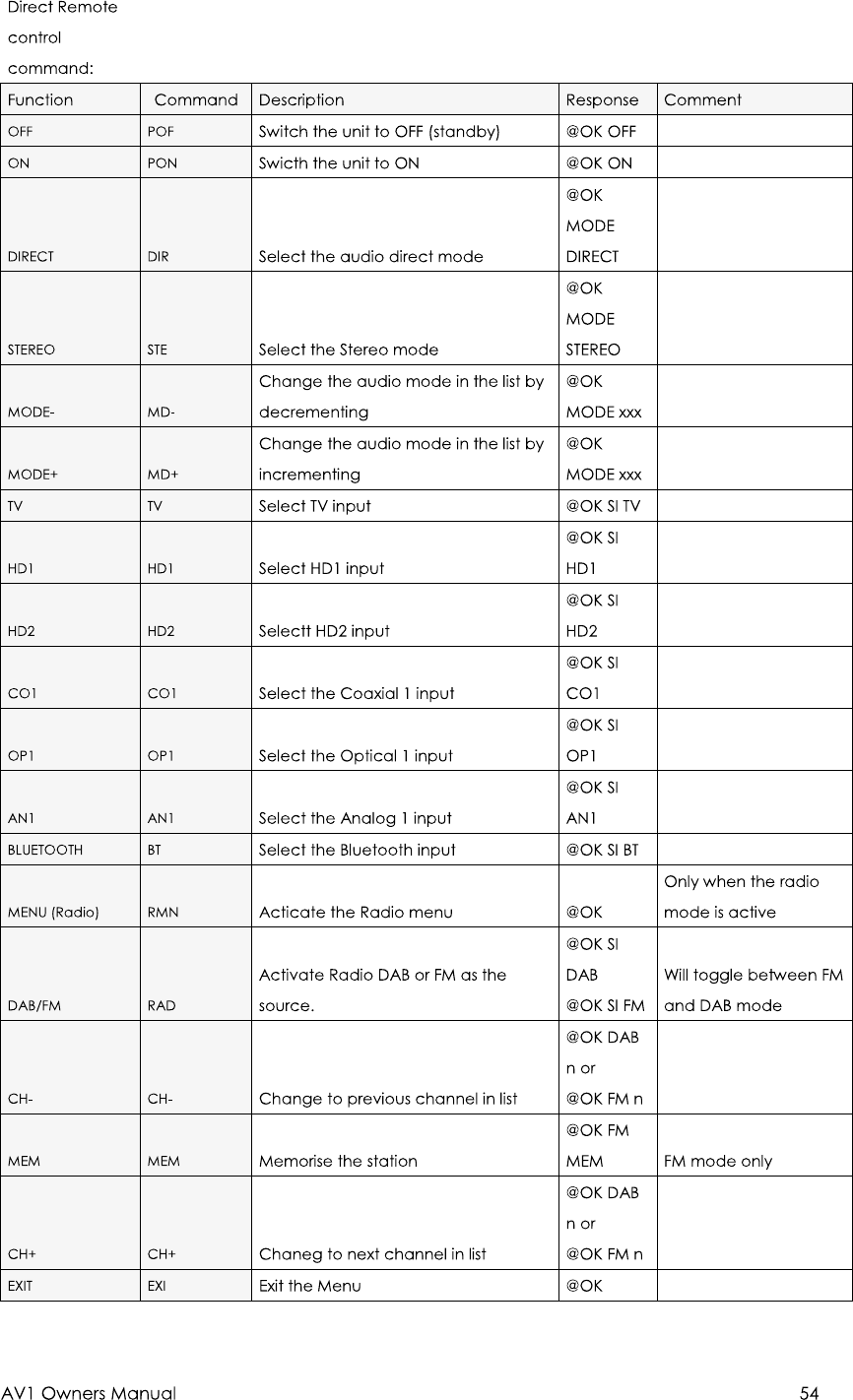 Direct Remote control command:

| Function | Command | Description | Response | Comment |
|---|---|---|---|---|
| OFF | POF | Switch the unit to OFF (standby) | @OK OFF | |
| ON | PON | Swicth the unit to ON | @OK ON | |
| DIRECT | DIR | Select the audio direct mode | @OK MODE DIRECT | |
| STEREO | STE | Select the Stereo mode | @OK MODE STEREO | |
| MODE- | MD- | Change the audio mode in the list by decrementing | @OK MODE xxx | |
| MODE+ | MD+ | Change the audio mode in the list by incrementing | @OK MODE xxx | |
| TV | TV | Select TV input | @OK SI TV | |
| HD1 | HD1 | Select HD1 input | @OK SI HD1 | |
| HD2 | HD2 | Selectt HD2 input | @OK SI HD2 | |
| CO1 | CO1 | Select the Coaxial 1 input | @OK SI CO1 | |
| OP1 | OP1 | Select the Optical 1 input | @OK SI OP1 | |
| AN1 | AN1 | Select the Analog 1 input | @OK SI AN1 | |
| BLUETOOTH | BT | Select the Bluetooth input | @OK SI BT | |
| MENU (Radio) | RMN | Acticate the Radio menu | @OK | Only when the radio mode is active |
| DAB/FM | RAD | Activate Radio DAB or FM as the source. | @OK SI DAB @OK SI FM | Will toggle between FM and DAB mode |
| CH- | CH- | Change to previous channel in list | @OK DAB n or @OK FM n | |
| MEM | MEM | Memorise the station | @OK FM MEM | FM mode only |
| CH+ | CH+ | Chaneg to next channel in list | @OK DAB n or @OK FM n | |
| EXIT | EXI | Exit the Menu | @OK | |

AV1 Owners Manual 54